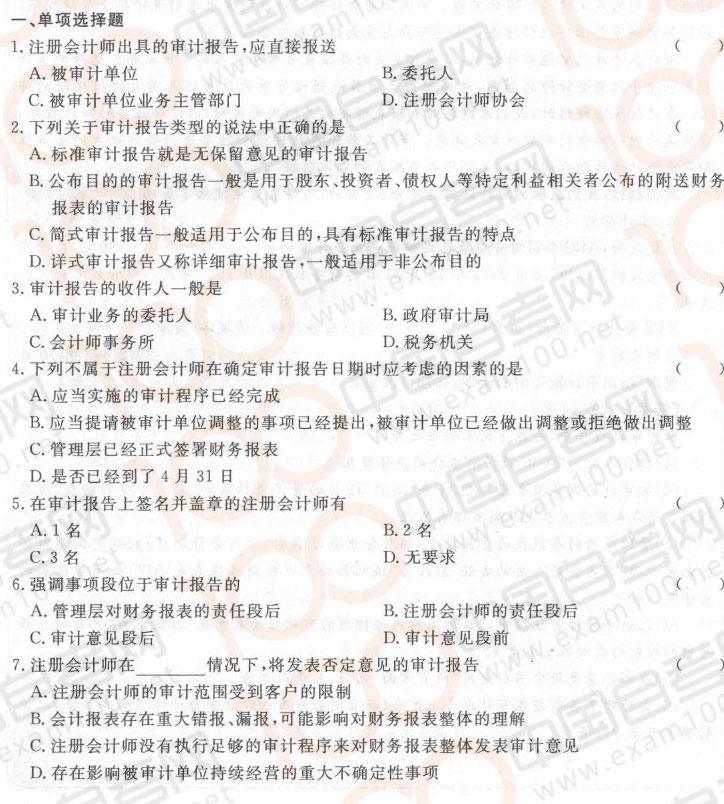 一、单项选择题

1. 注册会计师出具的审计报告，应直接报送　　（　　）

A. 被审计单位　　B. 委托人

C. 被审计单位业务主管部门　　D. 注册会计师协会

2. 下列关于审计报告类型的说法中正确的是　　（　　）

A. 标准审计报告就是无保留意见的审计报告

B. 公布目的的审计报告一般是用于股东、投资者、债权人等特定利益相关者公布的附送财务报表的审计报告

C. 简式审计报告一般适用于公布目的，具有标准审计报告的特点

D. 详式审计报告又称详细审计报告，一般适用于非公布目的

3. 审计报告的收件人一般是　　（　　）

A. 审计业务的委托人　　B. 政府审计局

C. 会计师事务所　　D. 税务机关

4. 下列不属于注册会计师在确定审计报告日期时应考虑的因素的是　　（　　）

A. 应当实施的审计程序已经完成

B. 应当提请被审计单位调整的事项已经提出，被审计单位已经做出调整或拒绝做出调整

C. 管理层已经正式签署财务报表

D. 是否已经到了 4 月 31 日

5. 在审计报告上签名并盖章的注册会计师有　　（　　）

A. 1 名　　B. 2 名

C. 3 名　　D. 无要求

6. 强调事项段位于审计报告的　　（　　）

A. 管理层对财务报表的责任段后　　B. 注册会计师的责任段后

C. 审计意见段后　　D. 审计意见段前

7. 注册会计师在________情况下，将发表否定意见的审计报告　　（　　）

A. 注册会计师的审计范围受到客户的限制

B. 会计报表存在重大错报、漏报，可能影响对财务报表整体的理解

C. 注册会计师没有执行足够的审计程序来对财务报表整体发表审计意见

D. 存在影响被审计单位持续经营的重大不确定性事项

中国自考网 www.exam100.net